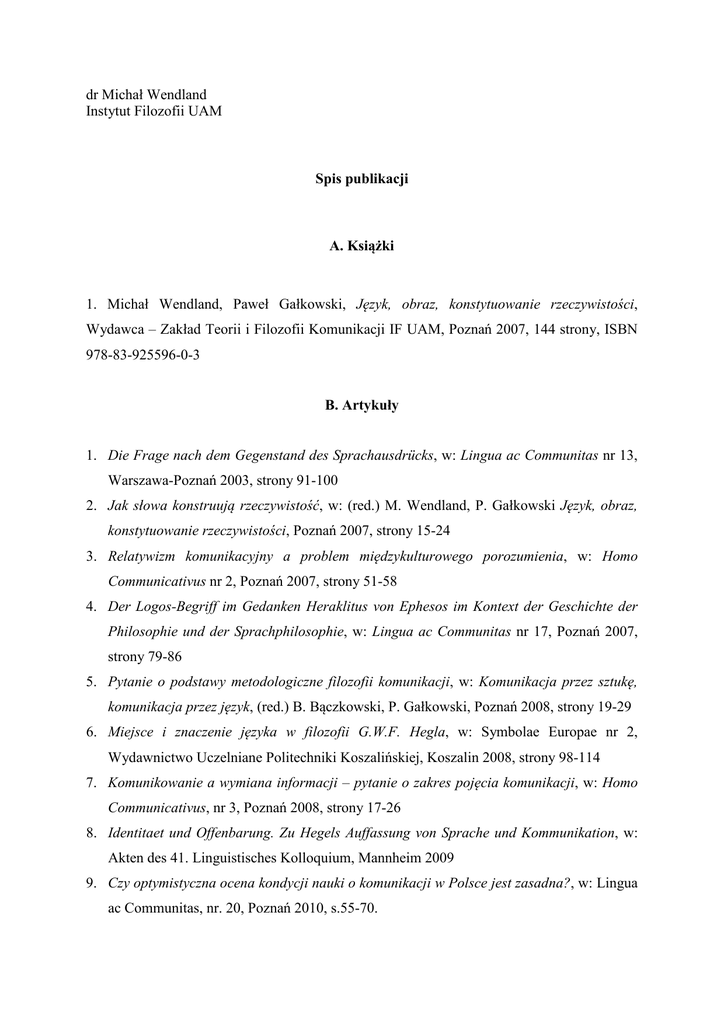 dr Michał Wendland
Instytut Filozofii UAM

Spis publikacji

A. Książki

1. Michał Wendland, Paweł Gałkowski, Język, obraz, konstytuowanie rzeczywistości, Wydawca – Zakład Teorii i Filozofii Komunikacji IF UAM, Poznań 2007, 144 strony, ISBN 978-83-925596-0-3

B. Artykuły

1. Die Frage nach dem Gegenstand des Sprachausdrücks, w: Lingua ac Communitas nr 13, Warszawa-Poznań 2003, strony 91-100
2. Jak słowa konstruują rzeczywistość, w: (red.) M. Wendland, P. Gałkowski Język, obraz, konstytuowanie rzeczywistości, Poznań 2007, strony 15-24
3. Relatywizm komunikacyjny a problem międzykulturowego porozumienia, w: Homo Communicativus nr 2, Poznań 2007, strony 51-58
4. Der Logos-Begriff im Gedanken Heraklitus von Ephesos im Kontext der Geschichte der Philosophie und der Sprachphilosophie, w: Lingua ac Communitas nr 17, Poznań 2007, strony 79-86
5. Pytanie o podstawy metodologiczne filozofii komunikacji, w: Komunikacja przez sztukę, komunikacja przez język, (red.) B. Bączkowski, P. Gałkowski, Poznań 2008, strony 19-29
6. Miejsce i znaczenie języka w filozofii G.W.F. Hegla, w: Symbolae Europae nr 2, Wydawnictwo Uczelniane Politechniki Koszalińskiej, Koszalin 2008, strony 98-114
7. Komunikowanie a wymiana informacji – pytanie o zakres pojęcia komunikacji, w: Homo Communicativus, nr 3, Poznań 2008, strony 17-26
8. Identitaet und Offenbarung. Zu Hegels Auffassung von Sprache und Kommunikation, w: Akten des 41. Linguistisches Kolloquium, Mannheim 2009
9. Czy optymistyczna ocena kondycji nauki o komunikacji w Polsce jest zasadna?, w: Lingua ac Communitas, nr. 20, Poznań 2010, s.55-70.